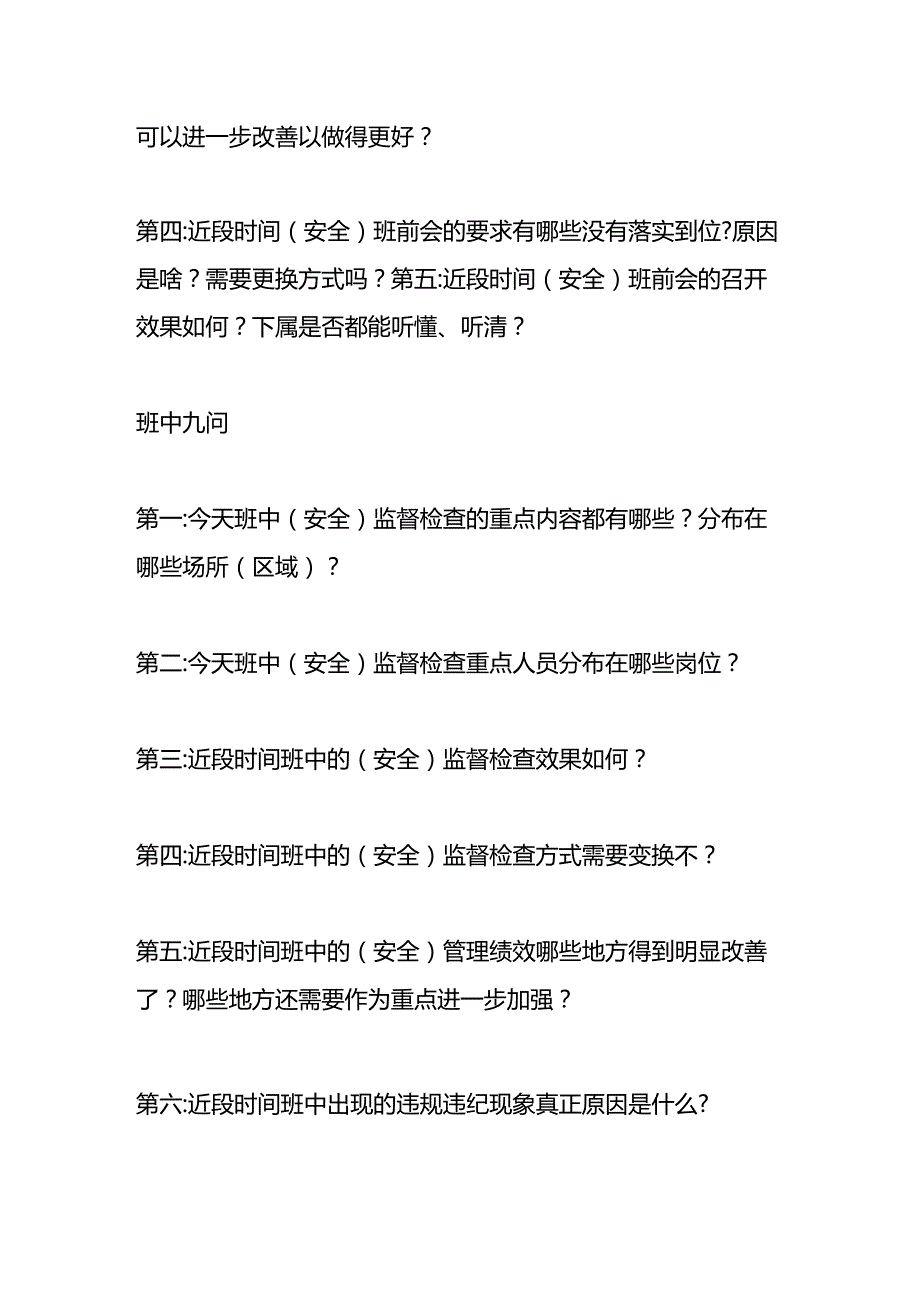 可以进一步改善以做得更好？

第四:近段时间（安全）班前会的要求有哪些没有落实到位?原因是啥？需要更换方式吗？第五:近段时间（安全）班前会的召开效果如何？下属是否都能听懂、听清？

班中九问

第一:今天班中（安全）监督检查的重点内容都有哪些？分布在哪些场所（区域）？

第二:今天班中（安全）监督检查重点人员分布在哪些岗位？

第三:近段时间班中的（安全）监督检查效果如何？

第四:近段时间班中的（安全）监督检查方式需要变换不？

第五:近段时间班中的（安全）管理绩效哪些地方得到明显改善了？哪些地方还需要作为重点进一步加强？

第六:近段时间班中出现的违规违纪现象真正原因是什么?